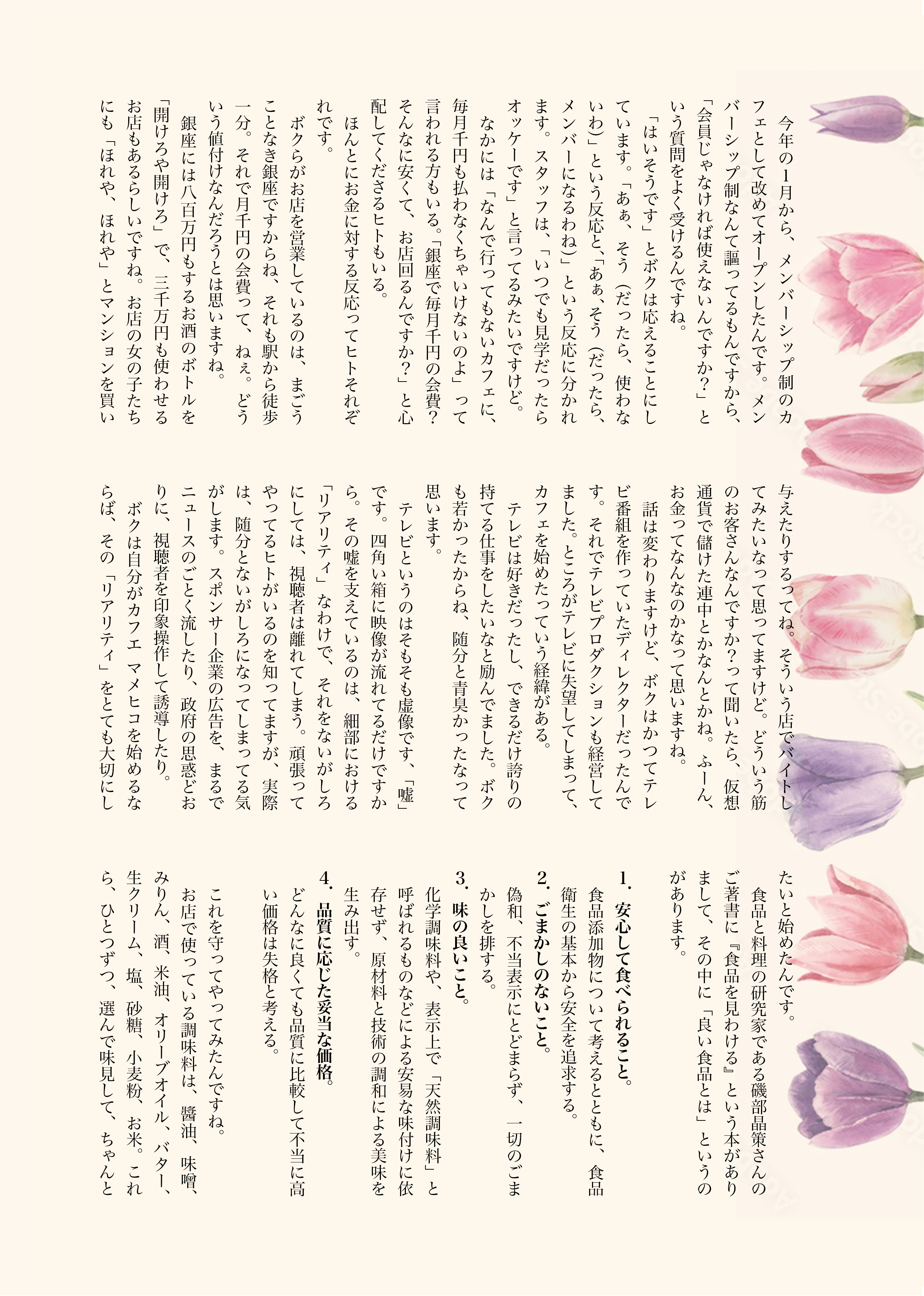 今年の1月から、メンバーシップ制のカフェとして改めてオープンしたんです。メンバーシップ制なんて謳ってるもんですから、「会員じゃなければ使えないんですか？」という質問をよく受けるんですね。

「はいそうです」とボクは応えることにしています。「あぁ、そう（だったら、使わないわ）」という反応と、「あぁ、そう（だったら、メンバーになるわね）」という反応に分かれます。スタッフは、「いつでも見学だったらオッケーです」と言ってるみたいですけど。

なかには「なんで行ってもないカフェに、毎月千円も払わなくちゃいけないのよ」って言われる方もいる。「銀座で毎月千円の会費？そんなに安くて、お店回るんですか？」と心配してくださるヒトもいる。

ほんとにお金に対する反応ってヒトそれぞれです。

ボクらがお店を営業しているのは、まごうことなき銀座ですからね、それも駅から徒歩一分。それで月千円の会費って、ねぇ。どういう値付けなんだろうとは思いますね。

銀座には八百万円もするお酒のボトルを「開けろや開けろ」で、三千万円も使わせるお店もあるらしいですね。お店の女の子たちにも「ほれや、ほれや」とマンションを買い与えたりするってね。そういう店でバイトしてみたいなって思ってますけど。どういう筋のお客さんなんですか？って聞いたら、仮想通貨で儲けた連中とかなんとかね。ふーん、お金ってなんなのかなって思いますね。

話は変わりますけど、ボクはかつてテレビ番組を作っていたディレクターだったんです。それでテレビプロダクションも経営してました。ところがテレビに失望してしまって、カフェを始めたっていう経緯がある。

テレビは好きだったし、できるだけ誇りの持てる仕事をしたいなと励んでました。ボクも若かったからね、随分と青臭かったなって思います。

テレビというのはそもそも虚像です、「嘘」です。四角い箱に映像が流れてるだけですから。その嘘を支えているのは、細部における「リアリティ」なわけで、それをないがしろにしては、視聴者は離れてしまう。頑張ってやってるヒトがいるのを知ってますが、実際は、随分とないがしろになってしまってる気がします。スポンサー企業の広告を、まるでニュースのごとく流したり、政府の思惑どおりに、視聴者を印象操作して誘導したり。

ボクは自分がカフエ マメヒコを始めるならば、その「リアリティ」をとても大切にしたいと始めたんです。

食品と料理の研究家である磯部晶策さんのご著書に『食品を見わける』という本がありまして、その中に「良い食品とは」というのがあります。

1. 安心して食べられること。
食品添加物について考えるとともに、食品衛生の基本から安全を追求する。

2. ごまかしのないこと。
偽和、不当表示にとどまらず、一切のごまかしを排する。

3. 味の良いこと。
化学調味料や、表示上で「天然調味料」と呼ばれるものなどによる安易な味付けに依存せず、原材料と技術の調和による美味を生み出す。

4. 品質に応じた妥当な価格。
どんなに良くても品質に比較して不当に高い価格は失格と考える。

これを守ってやってみたんですね。
お店で使っている調味料は、醤油、味噌、みりん、酒、米油、オリーブオイル、バター、生クリーム、塩、砂糖、小麦粉、お米。これら、ひとつずつ、選んで味見して、ちゃんと